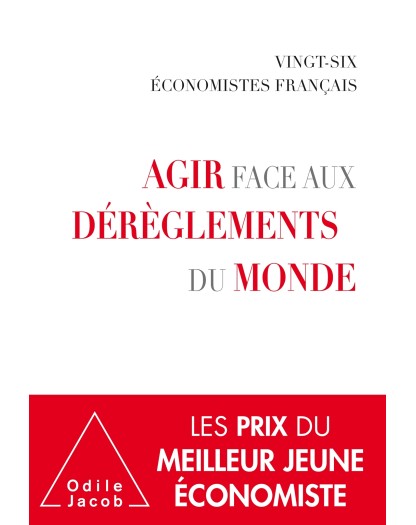 VINGT-SIX
ÉCONOMISTES FRANÇAIS

AGIR FACE AUX DÉRÈGLEMENTS DU MONDE

Odile Jacob

LES PRIX DU MEILLEUR JEUNE ÉCONOMISTE